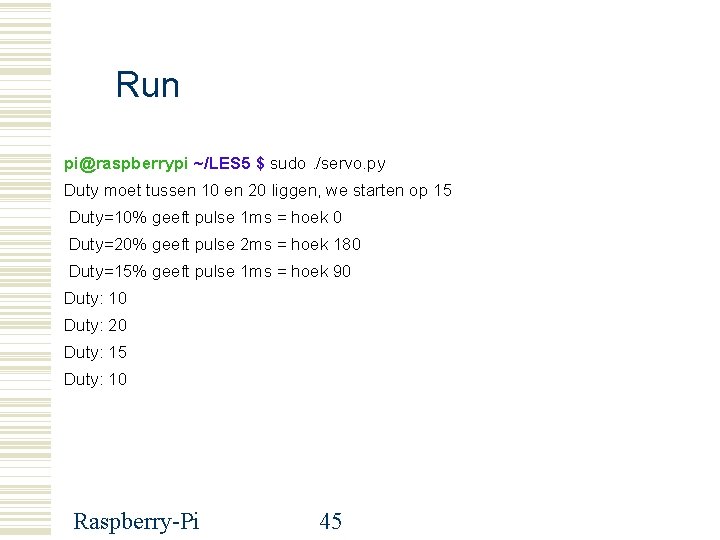 Run

pi@raspberrypi ~/LES5 $ sudo ./servo.py

Duty moet tussen 10 en 20 liggen, we starten op 15

Duty=10% geeft pulse 1ms = hoek 0

Duty=20% geeft pulse 2ms = hoek 180

Duty=15% geeft pulse 1ms = hoek 90

Duty: 10

Duty: 20

Duty: 15

Duty: 10

Raspberry-Pi 45